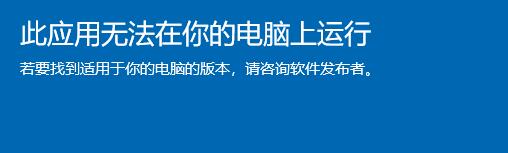 此应用无法在你的电脑上运行

若要找到适用于你的电脑的版本，请咨询软件发布者。